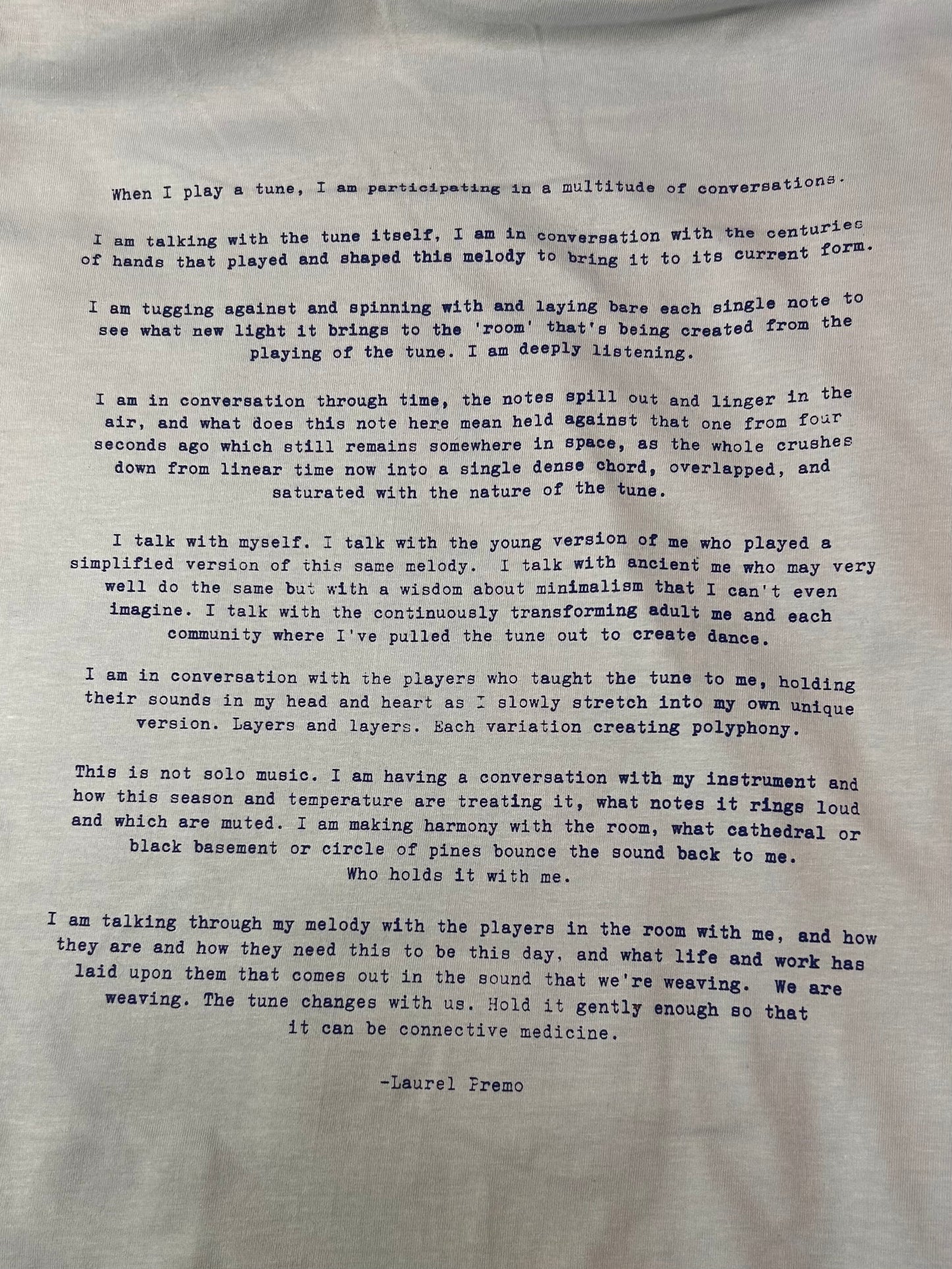 When I play a tune, I am participating in a multitude of conversations.

I am talking with the tune itself, I am in conversation with the centuries of hands that played and shaped this melody to bring it to its current form.

I am tugging against and spinning with and laying bare each single note to see what new light it brings to the 'room' that's being created from the playing of the tune. I am deeply listening.

I am in conversation through time, the notes spill out and linger in the air, and what does this note here mean held against that one from four seconds ago which still remains somewhere in space, as the whole crushes down from linear time now into a single dense chord, overlapped, and saturated with the nature of the tune.

I talk with myself. I talk with the young version of me who played a simplified version of this same melody. I talk with ancient me who may very well do the same but with a wisdom about minimalism that I can't even imagine. I talk with the continuously transforming adult me and each community where I've pulled the tune out to create dance.

I am in conversation with the players who taught the tune to me, holding their sounds in my head and heart as I slowly stretch into my own unique version. Layers and layers. Each variation creating polyphony.

This is not solo music. I am having a conversation with my instrument and how this season and temperature are treating it, what notes it rings loud and which are muted. I am making harmony with the room, what cathedral or black basement or circle of pines bounce the sound back to me. Who holds it with me.

I am talking through my melody with the players in the room with me, and how they are and how they need this to be this day, and what life and work has laid upon them that comes out in the sound that we're weaving. We are weaving. The tune changes with us. Hold it gently enough so that it can be connective medicine.

-Laurel Premo